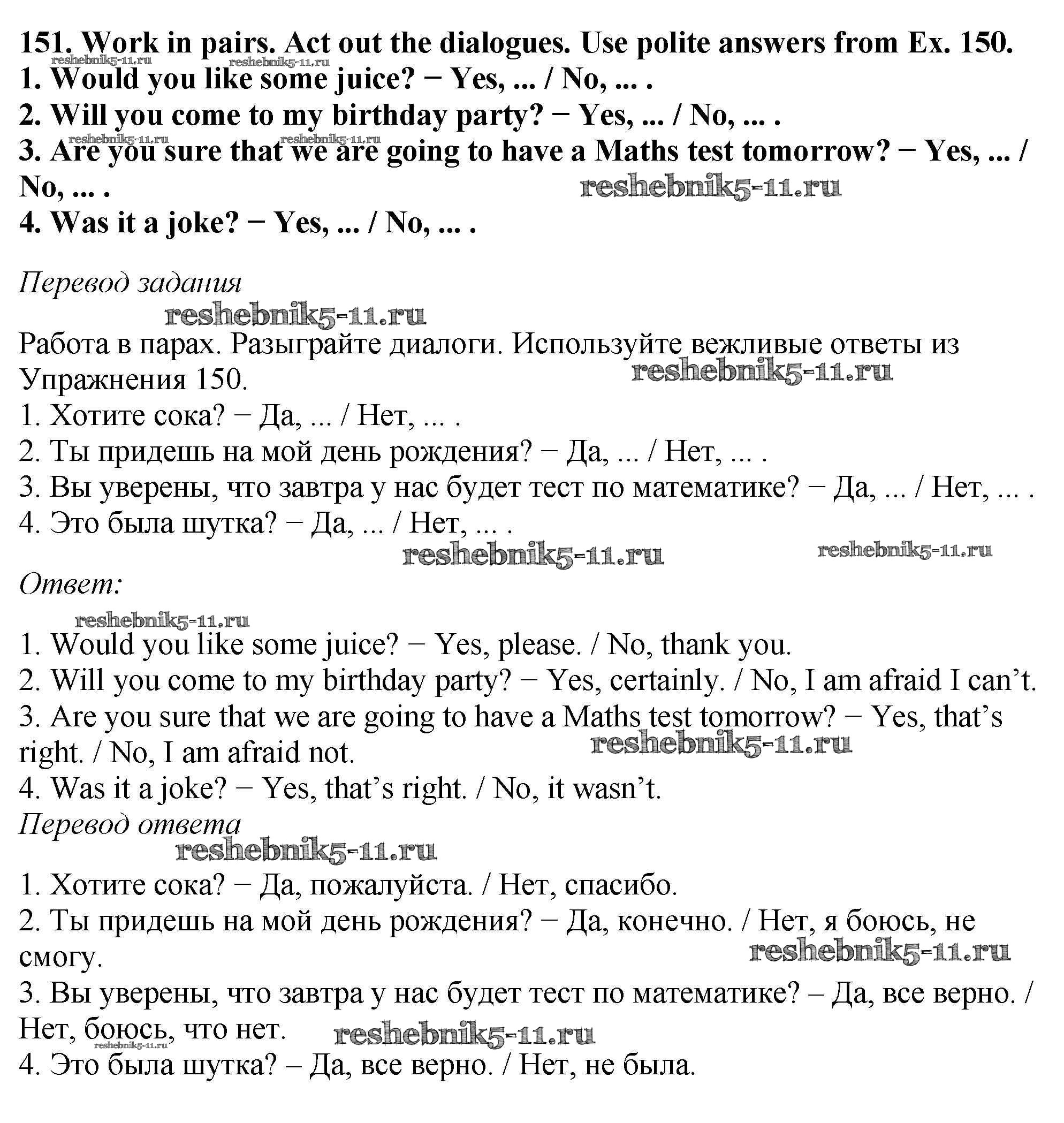 151. Work in pairs. Act out the dialogues. Use polite answers from Ex. 150.
reshebnik5-11.ru reshebnik5-11.ru
1. Would you like some juice? − Yes, ... / No, ... .
2. Will you come to my birthday party? − Yes, ... / No, ... .
reshebnik5-11.ru reshebnik5-11.ru
3. Are you sure that we are going to have a Maths test tomorrow? − Yes, ... / No, ... .
reshebnik5-11.ru
4. Was it a joke? − Yes, ... / No, ... .

Перевод задания
reshebnik5-11.ru
Работа в парах. Разыграйте диалоги. Используйте вежливые ответы из Упражнения 150.
reshebnik5-11.ru
1. Хотите сока? − Да, ... / Нет, ... .
2. Ты придешь на мой день рождения? − Да, ... / Нет, ... .
3. Вы уверены, что завтра у нас будет тест по математике? − Да, ... / Нет, ... .
4. Это была шутка? − Да, ... / Нет, ... .
reshebnik5-11.ru reshebnik5-11.ru
Ответ:
reshebnik5-11.ru
1. Would you like some juice? − Yes, please. / No, thank you.
2. Will you come to my birthday party? − Yes, certainly. / No, I am afraid I can’t.
3. Are you sure that we are going to have a Maths test tomorrow? − Yes, that’s right. / No, I am afraid not.
reshebnik5-11.ru
4. Was it a joke? − Yes, that’s right. / No, it wasn’t.
Перевод ответа
reshebnik5-11.ru
1. Хотите сока? − Да, пожалуйста. / Нет, спасибо.
2. Ты придешь на мой день рождения? − Да, конечно. / Нет, я боюсь, не смогу.
reshebnik5-11.ru
3. Вы уверены, что завтра у нас будет тест по математике? – Да, все верно. / Нет, боюсь, что нет.
reshebnik5-11.ru reshebnik5-11.ru
4. Это была шутка? – Да, все верно. / Нет, не была.